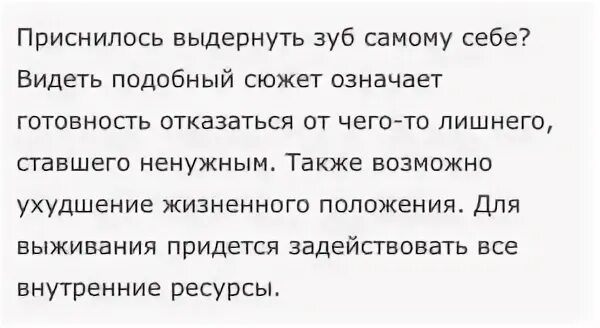 Приснилось выдернуть зуб самому себе? Видеть подобный сюжет означает готовность отказаться от чего-то лишнего, ставшего ненужным. Также возможно ухудшение жизненного положения. Для выживания придется задействовать все внутренние ресурсы.